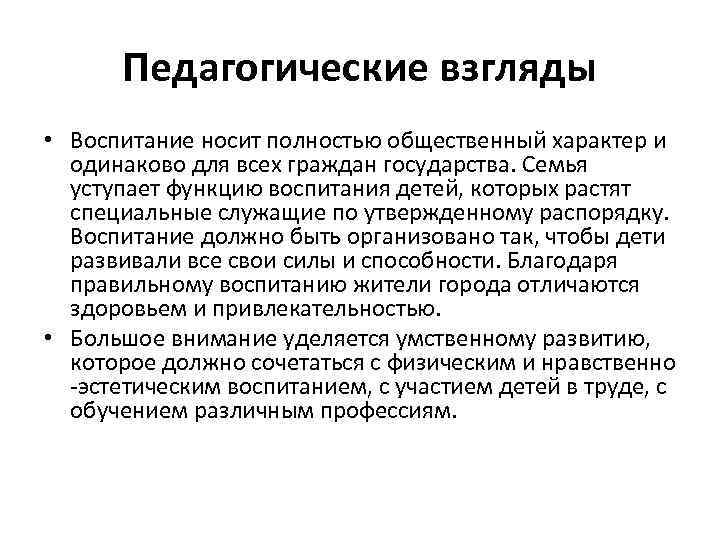 Педагогические взгляды

• Воспитание носит полностью общественный характер и одинаково для всех граждан государства. Семья уступает функцию воспитания детей, которых растят специальные служащие по утвержденному распорядку. Воспитание должно быть организовано так, чтобы дети развивали все свои силы и способности. Благодаря правильному воспитанию жители города отличаются здоровьем и привлекательностью.

• Большое внимание уделяется умственному развитию, которое должно сочетаться с физическим и нравственно -эстетическим воспитанием, с участием детей в труде, с обучением различным профессиям.